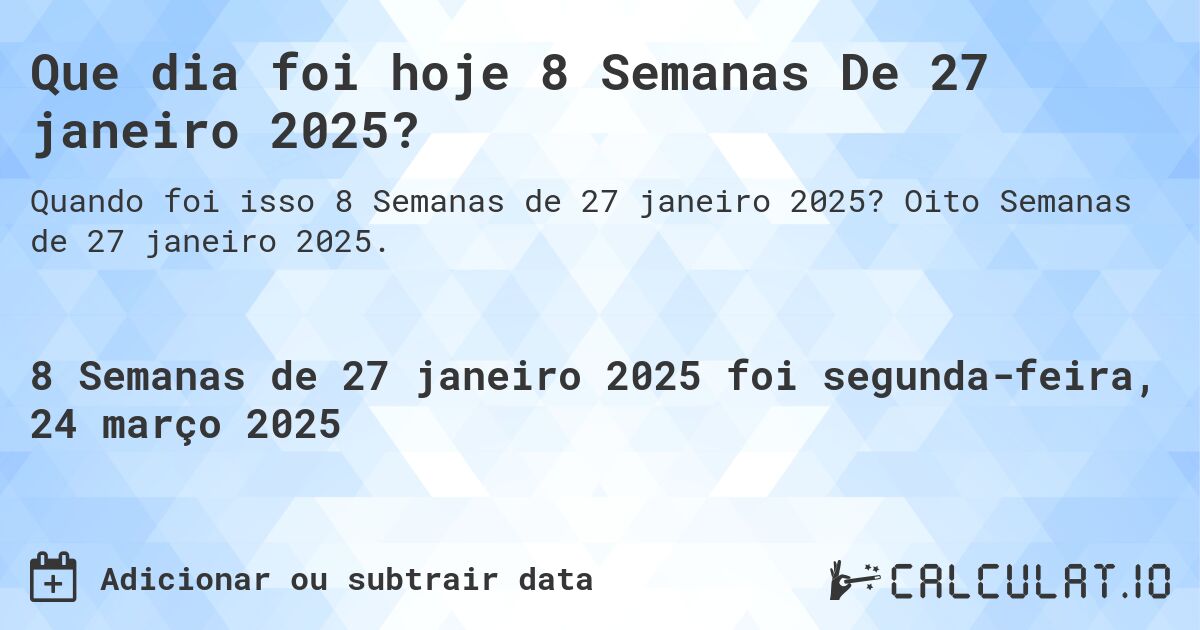 Que dia foi hoje 8 Semanas De 27 janeiro 2025?

Quando foi isso 8 Semanas de 27 janeiro 2025? Oito Semanas de 27 janeiro 2025.

8 Semanas de 27 janeiro 2025 foi segunda-feira, 24 março 2025

Adicionar ou subtrair data

CALCULAT.IO